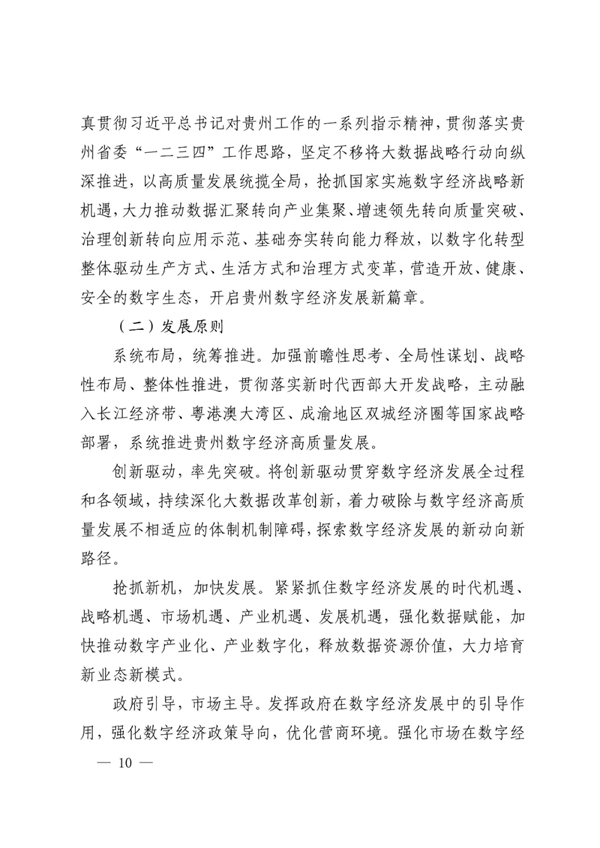 真贯彻习近平总书记对贵州工作的一系列指示精神，贯彻落实贵州省委“一二三四”工作思路，坚定不移将大数据战略行动向纵深推进，以高质量发展统揽全局，抢抓国家实施数字经济战略新机遇，大力推动数据汇聚转向产业集聚、增速领先转向质量突破、治理创新转向应用示范、基础夯实转向能力释放，以数字化转型整体驱动生产方式、生活方式和治理方式变革，营造开放、健康、安全的数字生态，开启贵州数字经济发展新篇章。

（二）发展原则

系统布局，统筹推进。加强前瞻性思考、全局性谋划、战略性布局、整体性推进，贯彻落实新时代西部大开发战略，主动融入长江经济带、粤港澳大湾区、成渝地区双城经济圈等国家战略部署，系统推进贵州数字经济高质量发展。

创新驱动，率先突破。将创新驱动贯穿数字经济发展全过程和各领域，持续深化大数据改革创新，着力破除与数字经济高质量发展不相适应的体制机制障碍，探索数字经济发展的新动向新路径。

抢抓新机，加快发展。紧紧抓住数字经济发展的时代机遇、战略机遇、市场机遇、产业机遇、发展机遇，强化数据赋能，加快推动数字产业化、产业数字化，释放数据资源价值，大力培育新业态新模式。

政府引导，市场主导。发挥政府在数字经济发展中的引导作用，强化数字经济政策导向，优化营商环境。强化市场在数字经

— 10 —